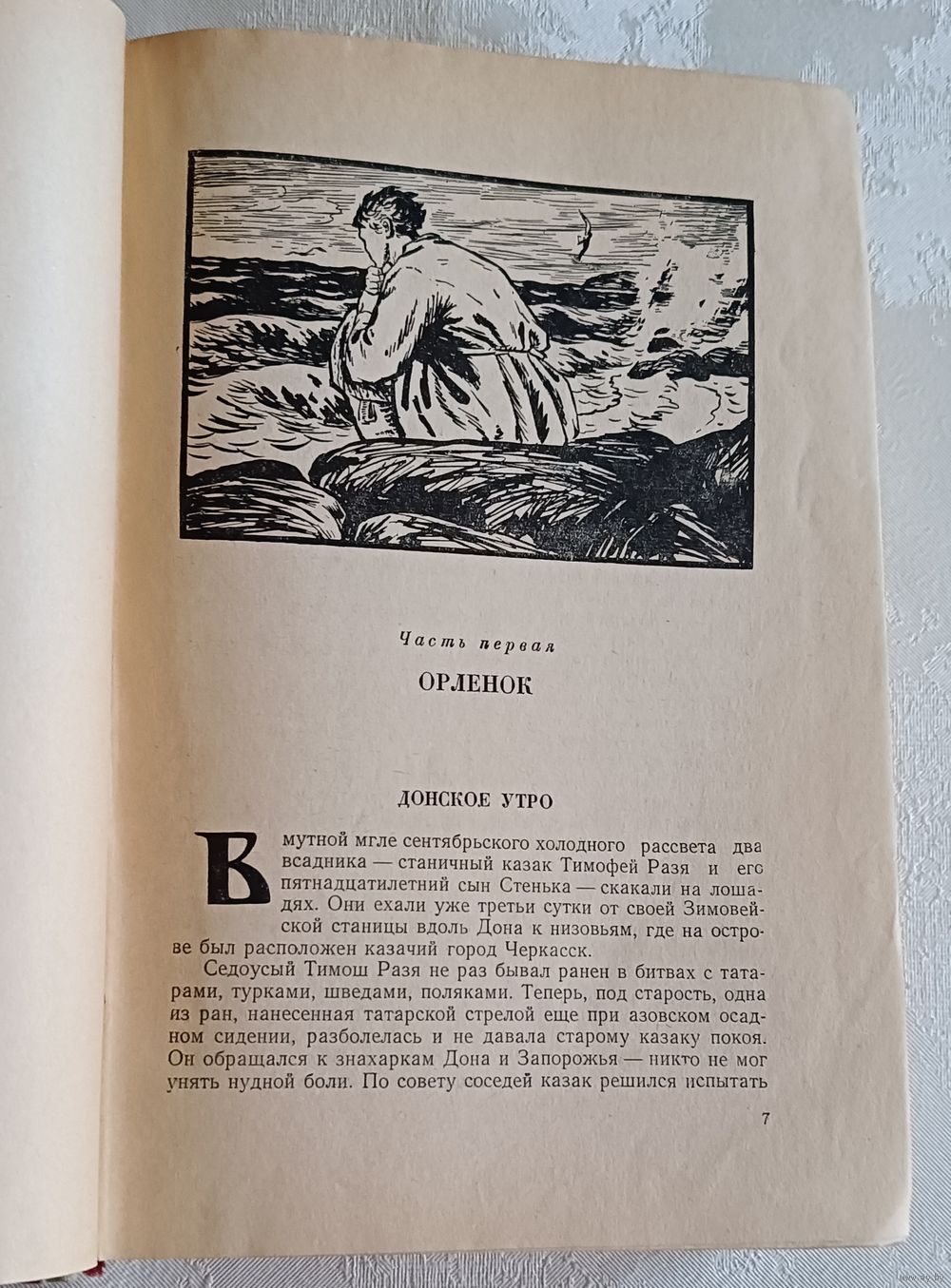 Часть первая

ОРЛЕНОК

ДОНСКОЕ УТРО

В мутной мгле сентябрьского холодного рассвета два всадника — станичный казак Тимофей Разя и его пятнадцатилетний сын Стенька — скакали на лошадях. Они ехали уже третьи сутки от своей Зимовейской станицы вдоль Дона к низовьям, где на острове был расположен казачий город Черкасск.

Седоусый Тимош Разя не раз бывал ранен в битвах с татарами, турками, шведами, поляками. Теперь, под старость, одна из ран, нанесенная татарской стрелой еще при азовском осадном сидении, разболелась и не давала старому казаку покоя. Он обращался к знахаркам Дона и Запорожья — никто не мог унять нудной боли. По совету соседей казак решился испытать

7